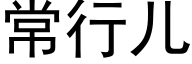 常行儿